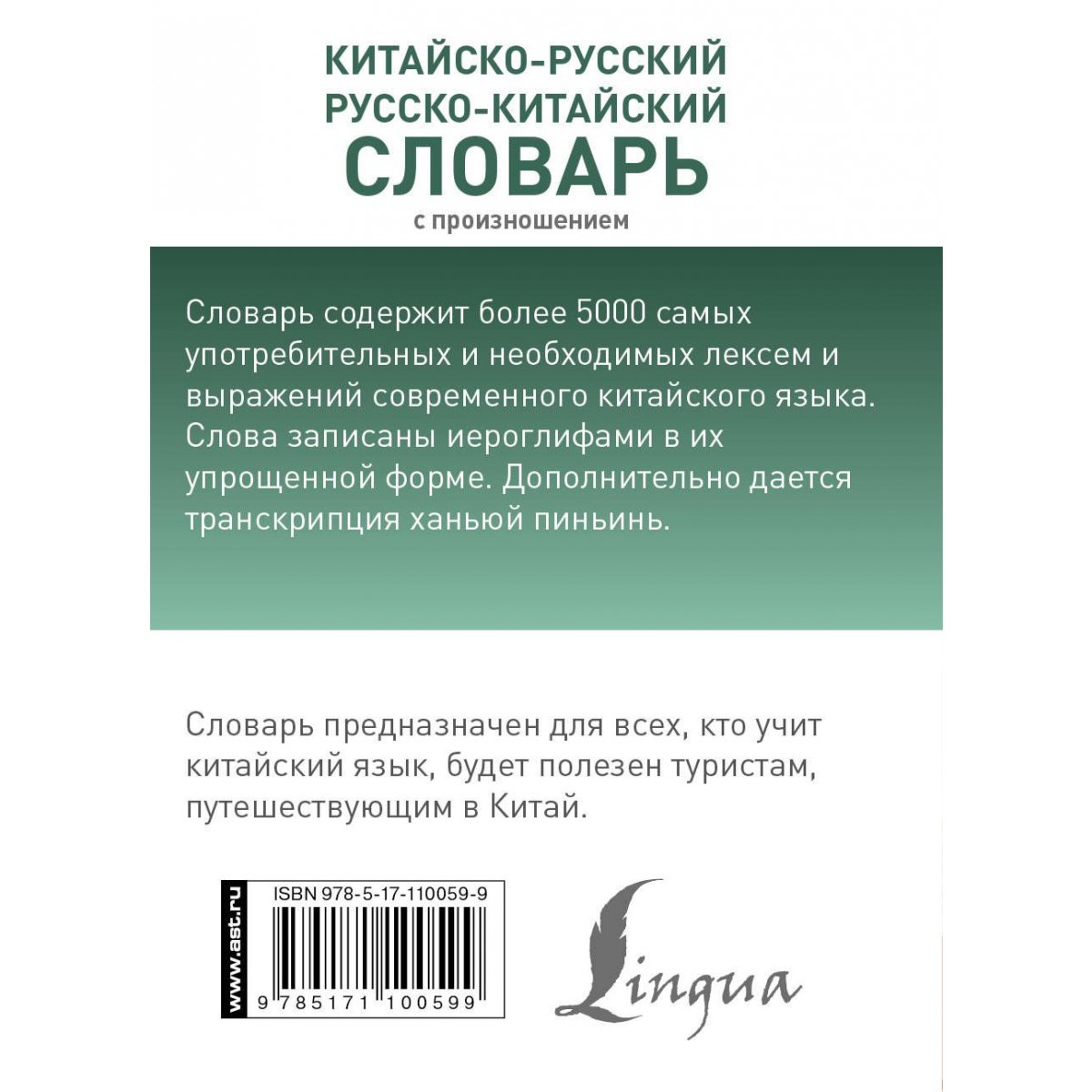 КИТАЙСКО-РУССКИЙ
РУССКО-КИТАЙСКИЙ
СЛОВАРЬ
с произношением

Словарь содержит более 5000 самых употребительных и необходимых лексем и выражений современного китайского языка. Слова записаны иероглифами в их упрощенной форме. Дополнительно дается транскрипция ханьюй пиньинь.

Словарь предназначен для всех, кто учит китайский язык, будет полезен туристам, путешествующим в Китай.

www.ast.ru

ISBN 978-5-17-110059-9

9 785171 100599

Lingua